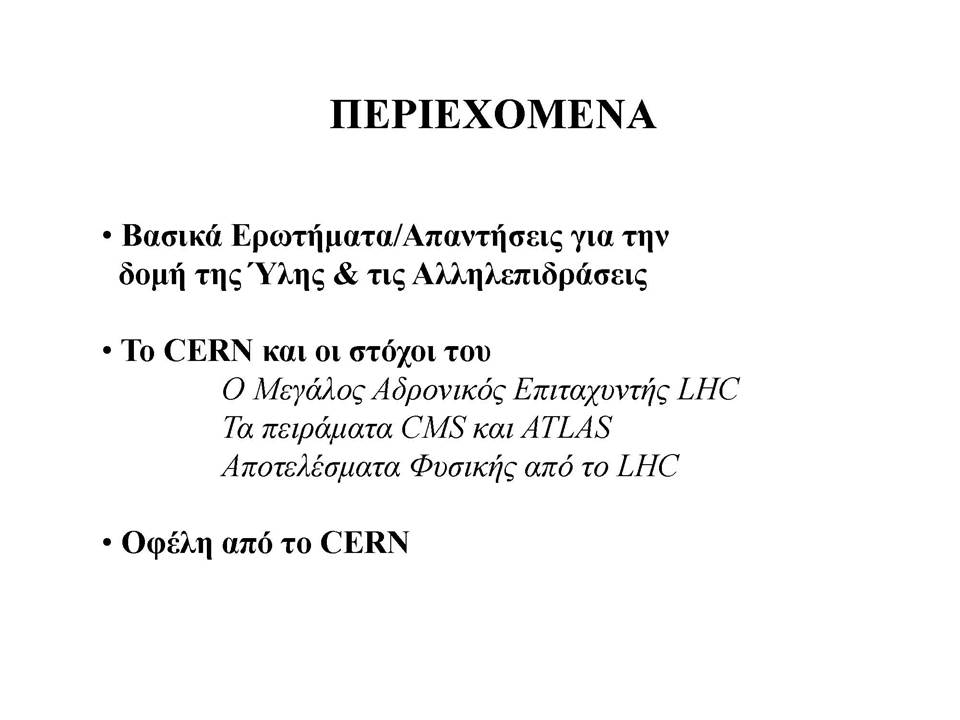 ΠΕΡΙΕΧΟΜΕΝΑ

• Βασικά Ερωτήματα/Απαντήσεις για την δομή της Ύλης & τις Αλληλεπιδράσεις

• Το CERN και οι στόχοι του
Ο Μεγάλος Αδρονικός Επιταχυντής LHC
Τα πειράματα CMS και ATLAS
Αποτελέσματα Φυσικής από το LHC

• Οφέλη από το CERN